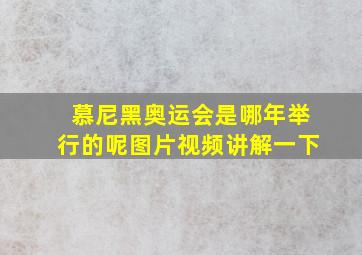 慕尼黑奥运会是哪年举行的呢图片视频讲解一下